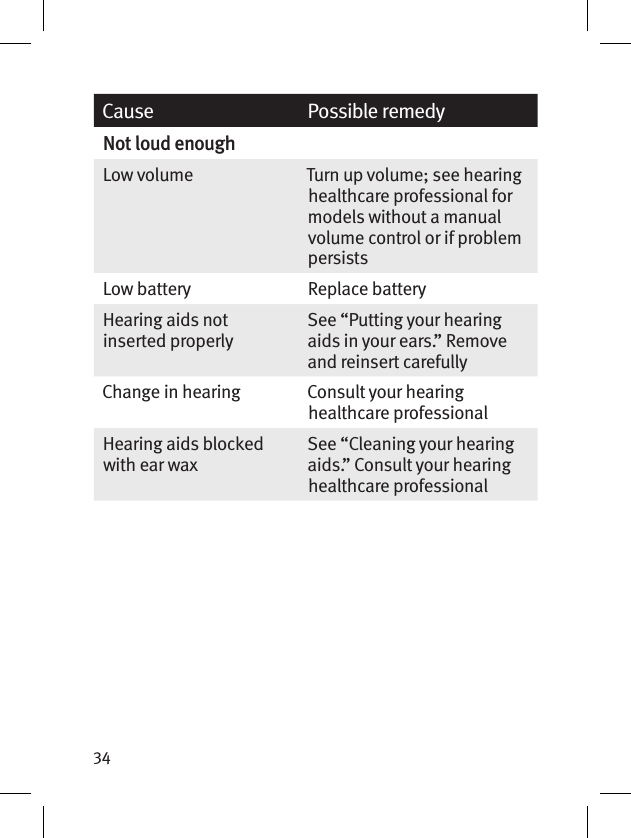 | Cause | Possible remedy |
|---|---|
| **Not loud enough** | |
| Low volume | Turn up volume; see hearing healthcare professional for models without a manual volume control or if problem persists |
| Low battery | Replace battery |
| Hearing aids not inserted properly | See “Putting your hearing aids in your ears.” Remove and reinsert carefully |
| Change in hearing | Consult your hearing healthcare professional |
| Hearing aids blocked with ear wax | See “Cleaning your hearing aids.” Consult your hearing healthcare professional |

34